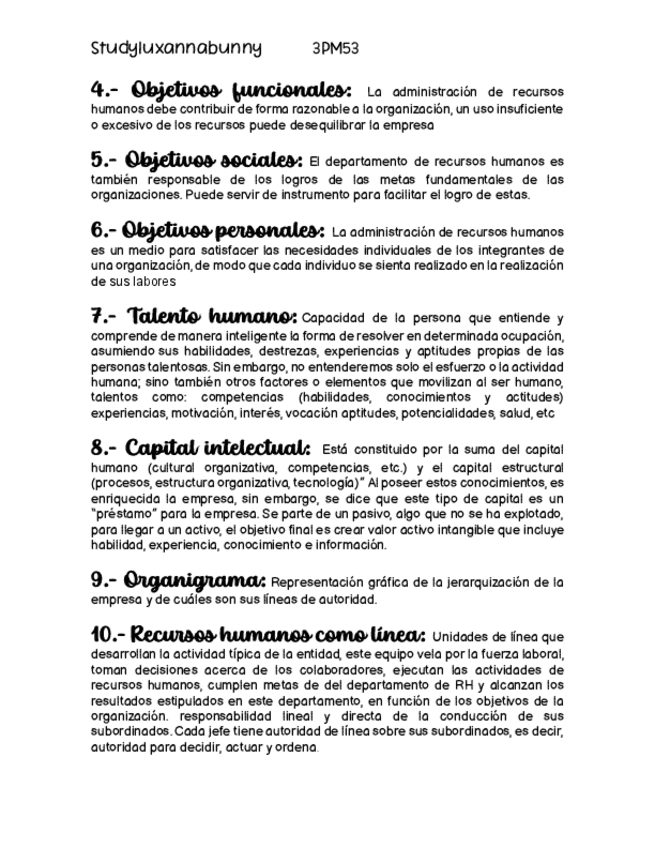 Studyluxannabunny 3PM53

4.- Objetivos funcionales: La administración de recursos humanos debe contribuir de forma razonable a la organización, un uso insuficiente o excesivo de los recursos puede desequilibrar la empresa

5.- Objetivos sociales: El departamento de recursos humanos es también responsable de los logros de las metas fundamentales de las organizaciones. Puede servir de instrumento para facilitar el logro de estas.

6.- Objetivos personales: La administración de recursos humanos es un medio para satisfacer las necesidades individuales de los integrantes de una organización, de modo que cada individuo se sienta realizado en la realización de sus labores

7.- Talento humano: Capacidad de la persona que entiende y comprende de manera inteligente la forma de resolver en determinada ocupación, asumiendo sus habilidades, destrezas, experiencias y aptitudes propias de las personas talentosas. Sin embargo, no entenderemos solo el esfuerzo o la actividad humana; sino también otros factores o elementos que movilizan al ser humano, talentos como: competencias (habilidades, conocimientos y actitudes) experiencias, motivación, interés, vocación aptitudes, potencialidades, salud, etc

8.- Capital intelectual: Está constituido por la suma del capital humano (cultural organizativa, competencias, etc.) y el capital estructural (procesos, estructura organizativa, tecnología)" Al poseer estos conocimientos, es enriquecida la empresa, sin embargo, se dice que este tipo de capital es un "préstamo" para la empresa. Se parte de un pasivo, algo que no se ha explotado, para llegar a un activo, el objetivo final es crear valor activo intangible que incluye habilidad, experiencia, conocimiento e información.

9.- Organigrama: Representación gráfica de la jerarquización de la empresa y de cuáles son sus líneas de autoridad.

10.- Recursos humanos como línea: Unidades de línea que desarrollan la actividad típica de la entidad, este equipo vela por la fuerza laboral, toman decisiones acerca de los colaboradores, ejecutan las actividades de recursos humanos, cumplen metas de del departamento de RH y alcanzan los resultados estipulados en este departamento, en función de los objetivos de la organización. responsabilidad lineal y directa de la conducción de sus subordinados. Cada jefe tiene autoridad de línea sobre sus subordinados, es decir, autoridad para decidir, actuar y ordena.